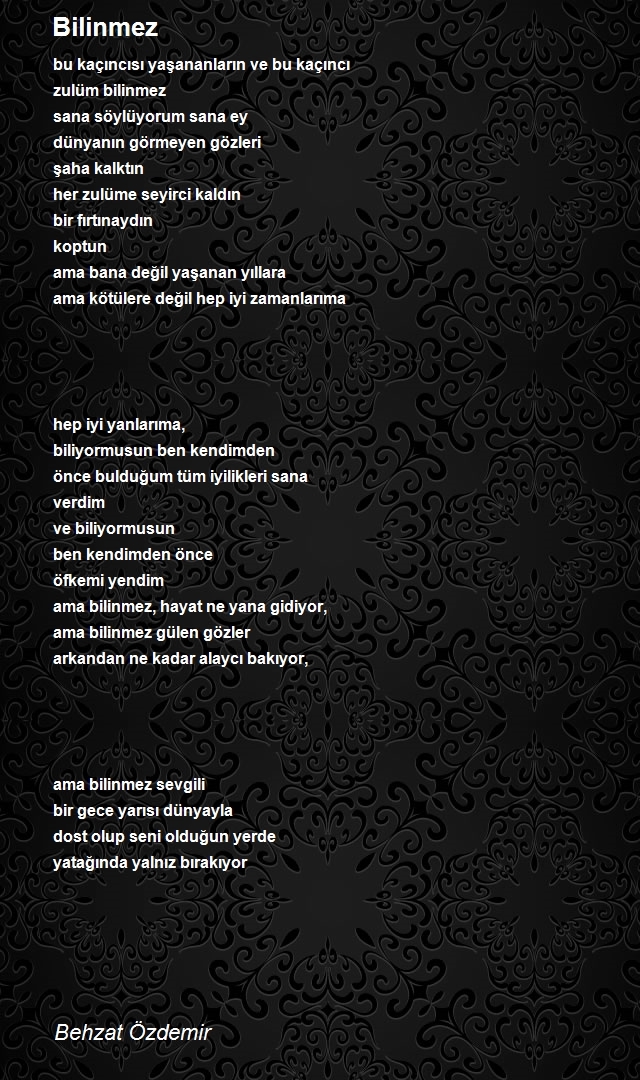 Bilinmez

bu kaçıncısı yaşananların ve bu kaçıncı
zulüm bilinmez
sana söylüyorum sana ey
dünyanın görmeyen gözleri
şaha kalktın
her zulüme seyirci kaldın
bir fırtınaydın
koptun
ama bana değil yaşanan yıllara
ama kötülere değil hep iyi zamanlarıma

hep iyi yanlarıma,
biliyormusun ben kendimden
önce bulduğum tüm iyilikleri sana
verdim
ve biliyormusun
ben kendimden önce
öfkemi yendim
ama bilinmez, hayat ne yana gidiyor,
ama bilinmez gülen gözler
arkandan ne kadar alaycı bakıyor,

ama bilinmez sevgili
bir gece yarısı dünyayla
dost olup seni olduğun yerde
yatağında yalnız bırakıyor

Behzat Özdemir